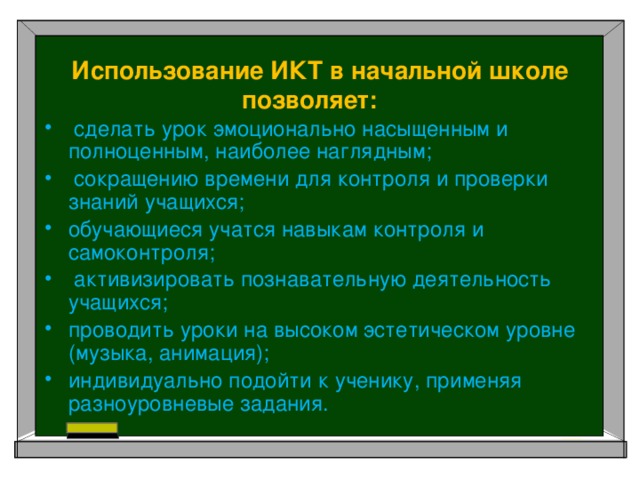 Использование ИКТ в начальной школе позволяет:

• сделать урок эмоционально насыщенным и полноценным, наиболее наглядным;
• сокращению времени для контроля и проверки знаний учащихся;
• обучающиеся учатся навыкам контроля и самоконтроля;
• активизировать познавательную деятельность учащихся;
• проводить уроки на высоком эстетическом уровне (музыка, анимация);
• индивидуально подойти к ученику, применяя разноуровневые задания.